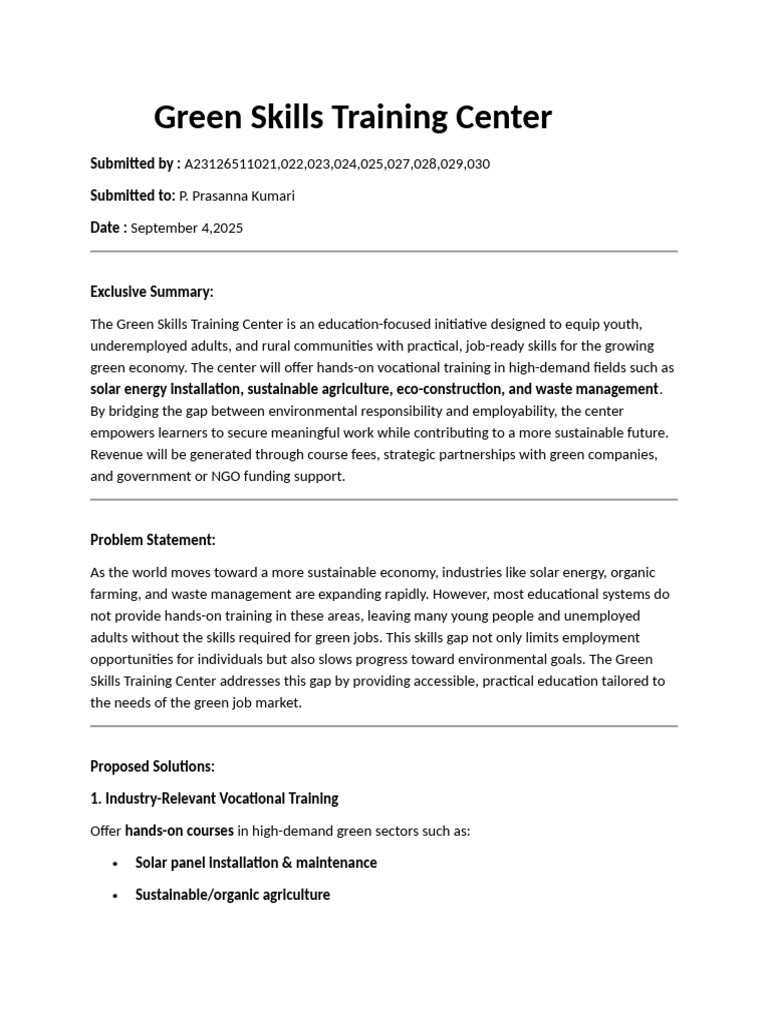 Green Skills Training Center

Submitted by : A23126511021,022,023,024,025,027,028,029,030

Submitted to: P. Prasanna Kumari

Date : September 4,2025

Exclusive Summary:

The Green Skills Training Center is an education-focused initiative designed to equip youth, underemployed adults, and rural communities with practical, job-ready skills for the growing green economy. The center will offer hands-on vocational training in high-demand fields such as solar energy installation, sustainable agriculture, eco-construction, and waste management. By bridging the gap between environmental responsibility and employability, the center empowers learners to secure meaningful work while contributing to a more sustainable future. Revenue will be generated through course fees, strategic partnerships with green companies, and government or NGO funding support.

Problem Statement:

As the world moves toward a more sustainable economy, industries like solar energy, organic farming, and waste management are expanding rapidly. However, most educational systems do not provide hands-on training in these areas, leaving many young people and unemployed adults without the skills required for green jobs. This skills gap not only limits employment opportunities for individuals but also slows progress toward environmental goals. The Green Skills Training Center addresses this gap by providing accessible, practical education tailored to the needs of the green job market.

Proposed Solutions:

1. Industry-Relevant Vocational Training

Offer hands-on courses in high-demand green sectors such as:

• Solar panel installation & maintenance
• Sustainable/organic agriculture